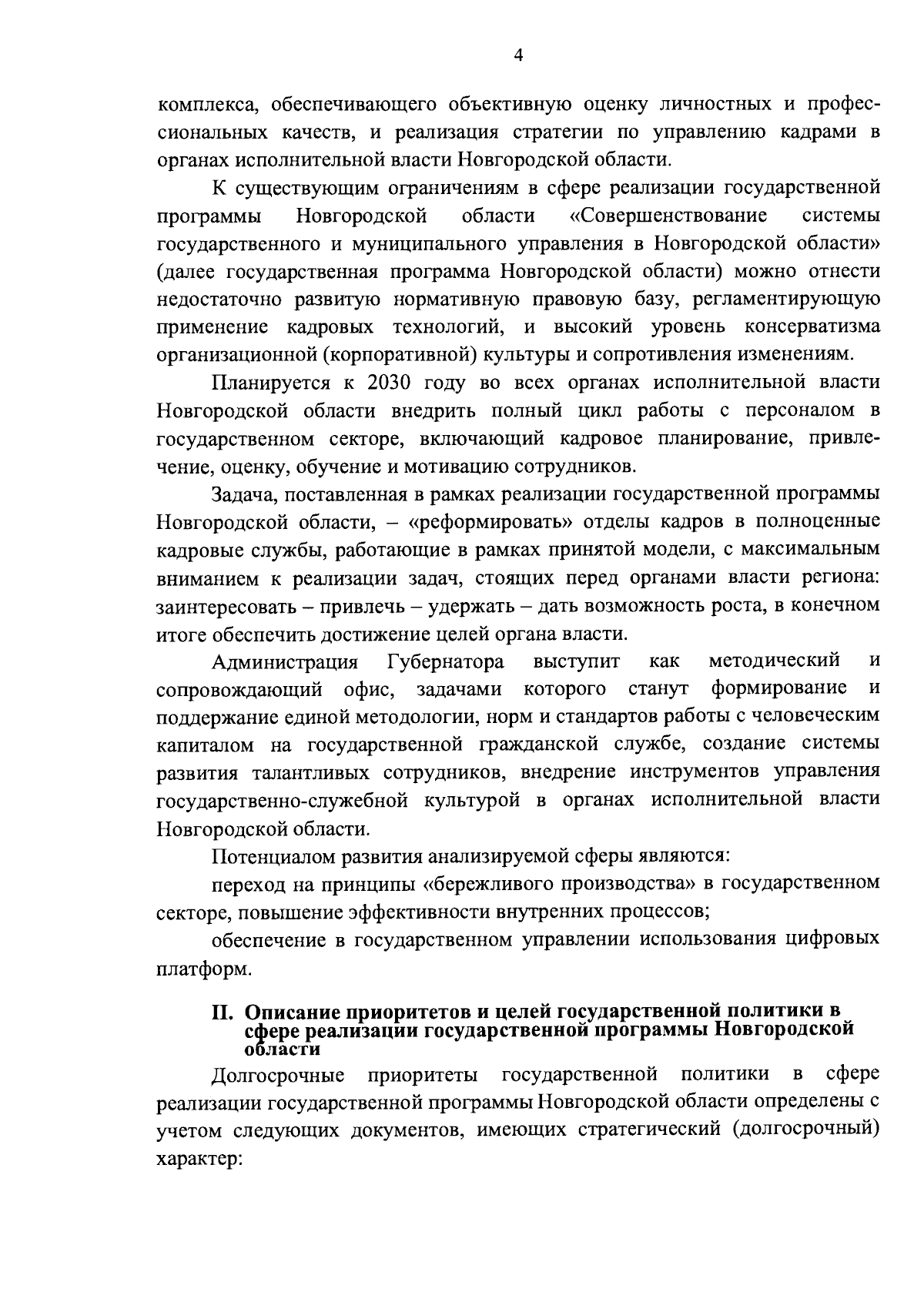 4

комплекса, обеспечивающего объективную оценку личностных и профессиональных качеств, и реализация стратегии по управлению кадрами в органах исполнительной власти Новгородской области.

К существующим ограничениям в сфере реализации государственной программы Новгородской области «Совершенствование системы государственного и муниципального управления в Новгородской области» (далее государственная программа Новгородской области) можно отнести недостаточно развитую нормативную правовую базу, регламентирующую применение кадровых технологий, и высокий уровень консерватизма организационной (корпоративной) культуры и сопротивления изменениям.

Планируется к 2030 году во всех органах исполнительной власти Новгородской области внедрить полный цикл работы с персоналом в государственном секторе, включающий кадровое планирование, привлечение, оценку, обучение и мотивацию сотрудников.

Задача, поставленная в рамках реализации государственной программы Новгородской области, – «реформировать» отделы кадров в полноценные кадровые службы, работающие в рамках принятой модели, с максимальным вниманием к реализации задач, стоящих перед органами власти региона: заинтересовать – привлечь – удержать – дать возможность роста, в конечном итоге обеспечить достижение целей органа власти.

Администрация Губернатора выступит как методический и сопровождающий офис, задачами которого станут формирование и поддержание единой методологии, норм и стандартов работы с человеческим капиталом на государственной гражданской службе, создание системы развития талантливых сотрудников, внедрение инструментов управления государственно-служебной культурой в органах исполнительной власти Новгородской области.

Потенциалом развития анализируемой сферы являются:

переход на принципы «бережливого производства» в государственном секторе, повышение эффективности внутренних процессов;

обеспечение в государственном управлении использования цифровых платформ.

II. Описание приоритетов и целей государственной политики в сфере реализации государственной программы Новгородской области

Долгосрочные приоритеты государственной политики в сфере реализации государственной программы Новгородской области определены с учетом следующих документов, имеющих стратегический (долгосрочный) характер: